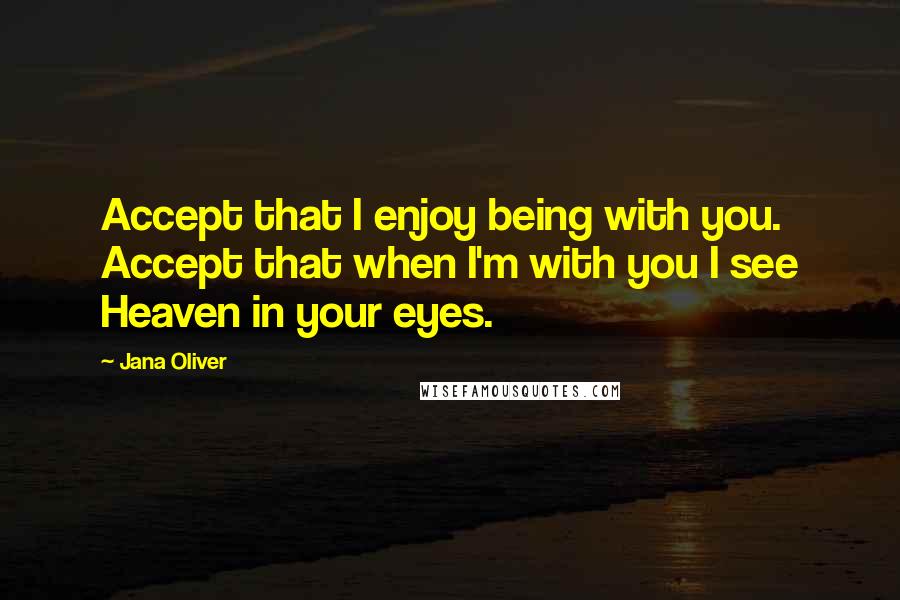 Accept that I enjoy being with you. Accept that when I'm with you I see Heaven in your eyes.

~ Jana Oliver

WISEFAMOUSQUOTES.COM